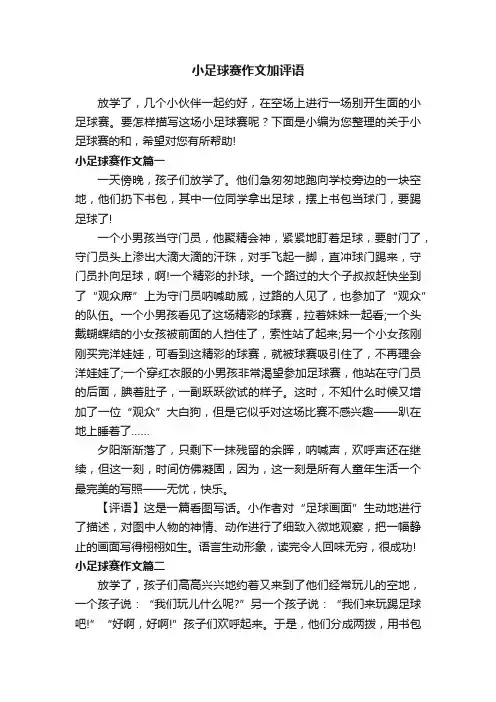 小足球赛作文加评语

放学了，几个小伙伴一起约好，在空场上进行一场别开生面的小足球赛。要怎样描写这场小足球赛呢？下面是小编为您整理的关于小足球赛的和，希望对您有所帮助!

小足球赛作文篇一

一天傍晚，孩子们放学了。他们急匆匆地跑向学校旁边的一块空地，他们扔下书包，其中一位同学拿出足球，摆上书包当球门，要踢足球了!

一个小男孩当守门员，他聚精会神，紧紧地盯着足球，要射门了，守门员头上渗出大滴大滴的汗珠，对手飞起一脚，直冲球门踢来，守门员扑向足球，啊!一个精彩的扑球。一个路过的大个子叔叔赶快坐到了“观众席”上为守门员呐喊助威，过路的人见了，也参加了“观众”的队伍。一个小男孩看见了这场精彩的球赛，拉着妹妹一起看;一个头戴蝴蝶结的小女孩被前面的人挡住了，索性站了起来;另一个小女孩刚刚买完洋娃娃，可看到这精彩的球赛，就被球赛吸引住了，不再理会洋娃娃了;一个穿红衣服的小男孩非常渴望参加足球赛，他站在守门员的后面，腆着肚子，一副跃跃欲试的样子。这时，不知什么时候又增加了一位“观众”大白狗，但是它似乎对这场比赛不感兴趣——趴在地上睡着了……

夕阳渐渐落了，只剩下一抹残留的余晖，呐喊声，欢呼声还在继续，但这一刻，时间仿佛凝固，因为，这一刻是所有人童年生活一个最完美的写照——无忧，快乐。

【评语】这是一篇看图写话。小作者对“足球画面”生动地进行了描述，对图中人物的神情、动作进行了细致入微地观察，把一幅静止的画面写得栩栩如生。语言生动形象，读完令人回味无穷，很成功!

小足球赛作文篇二

放学了，孩子们高高兴兴地约着又来到了他们经常玩儿的空地，一个孩子说：“我们玩儿什么呢?”另一个孩子说：“我们来玩踢足球吧!”“好啊，好啊!”孩子们欢呼起来。于是，他们分成两拨，用书包